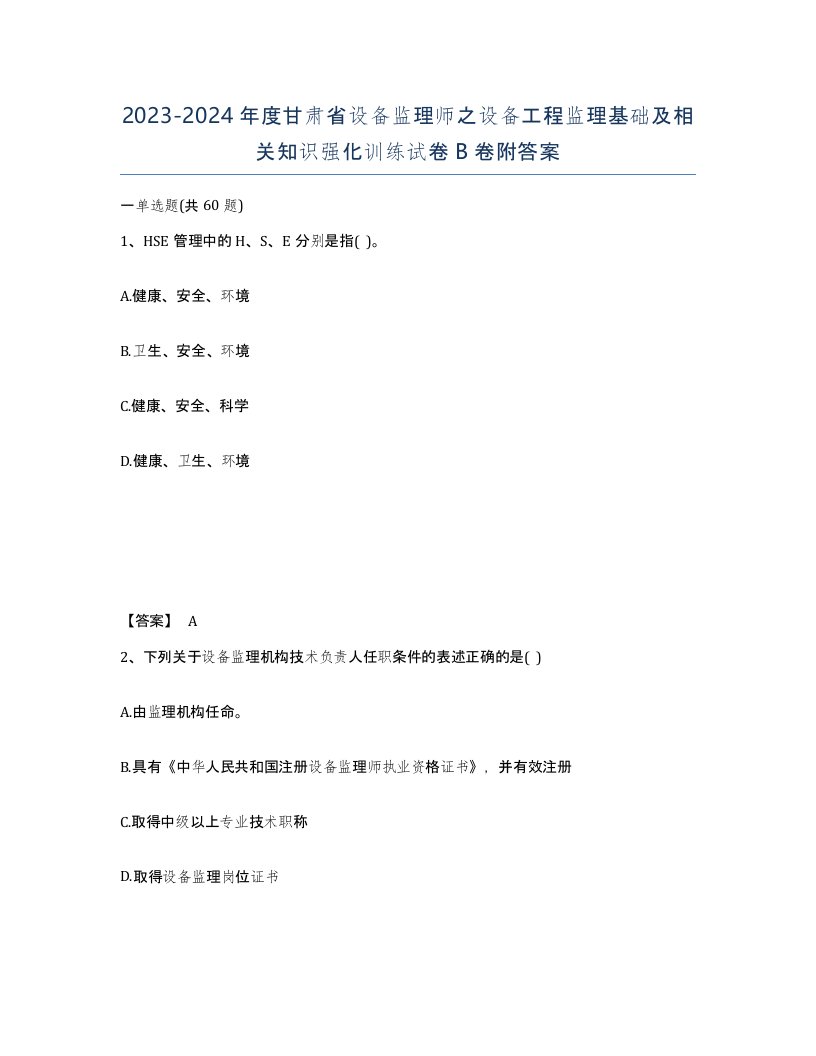 2023-2024年度甘肃省设备监理师之设备工程监理基础及相关知识强化训练试卷B卷附答案

一单选题(共60题)

1、HSE管理中的H、S、E分别是指( )。

A.健康、安全、环境

B.卫生、安全、环境

C.健康、安全、科学

D.健康、卫生、环境

【答案】 A

2、下列关于设备监理机构技术负责人任职条件的表述正确的是( )

A.由监理机构任命。

B.具有《中华人民共和国注册设备监理师执业资格证书》，并有效注册

C.取得中级以上专业技术职称

D.取得设备监理岗位证书